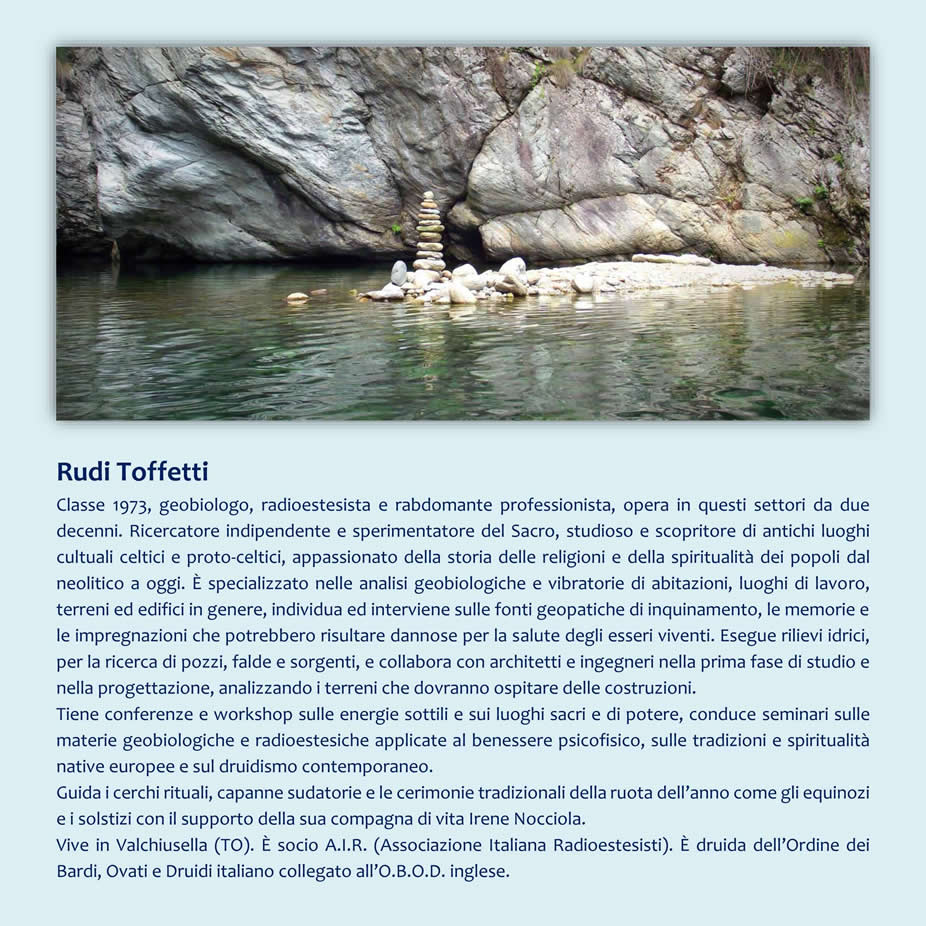 Rudi Toffetti

Classe 1973, geobiologo, radioestesista e rabdomante professionista, opera in questi settori da due decenni. Ricercatore indipendente e sperimentatore del Sacro, studioso e scopritore di antichi luoghi cultuali celtici e proto-celtici, appassionato della storia delle religioni e della spiritualità dei popoli dal neolitico a oggi. È specializzato nelle analisi geobiologiche e vibratorie di abitazioni, luoghi di lavoro, terreni ed edifici in genere, individua ed interviene sulle fonti geopatiche di inquinamento, le memorie e le impregnazioni che potrebbero risultare dannose per la salute degli esseri viventi. Esegue rilievi idrici, per la ricerca di pozzi, falde e sorgenti, e collabora con architetti e ingegneri nella prima fase di studio e nella progettazione, analizzando i terreni che dovranno ospitare delle costruzioni.
Tiene conferenze e workshop sulle energie sottili e sui luoghi sacri e di potere, conduce seminari sulle materie geobiologiche e radioestesiche applicate al benessere psicofisico, sulle tradizioni e spiritualità native europee e sul druidismo contemporaneo.
Guida i cerchi rituali, capanne sudatorie e le cerimonie tradizionali della ruota dell'anno come gli equinozi e i solstizi con il supporto della sua compagna di vita Irene Nocciola.
Vive in Valchiusella (TO). È socio A.I.R. (Associazione Italiana Radioestesisti). È druida dell'Ordine dei Bardi, Ovati e Druidi italiano collegato all'O.B.O.D. inglese.